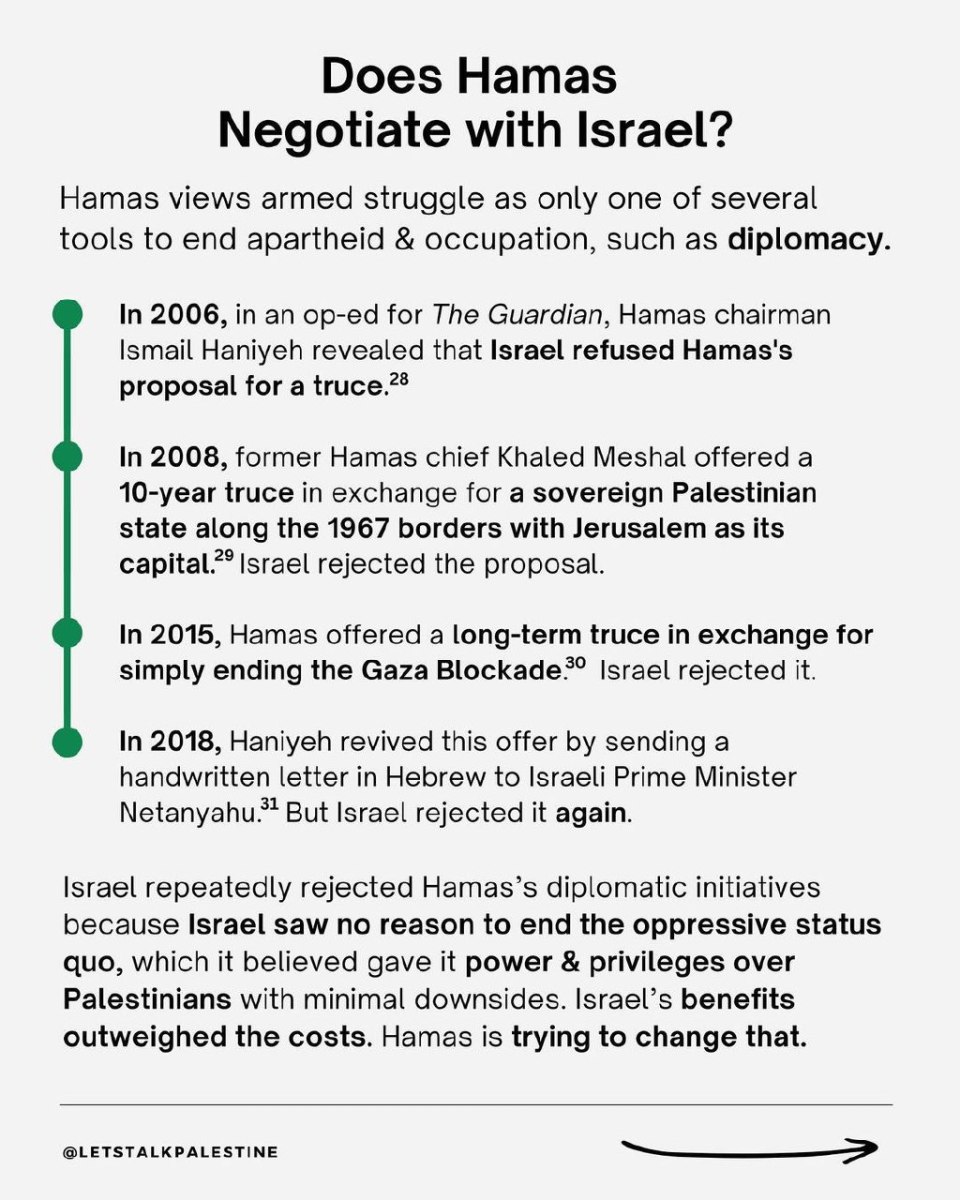 Does Hamas Negotiate with Israel?

Hamas views armed struggle as only one of several tools to end apartheid & occupation, such as diplomacy.

In 2006, in an op-ed for The Guardian, Hamas chairman Ismail Haniyeh revealed that Israel refused Hamas's proposal for a truce.$^{28}$

In 2008, former Hamas chief Khaled Meshal offered a 10-year truce in exchange for a sovereign Palestinian state along the 1967 borders with Jerusalem as its capital.$^{29}$ Israel rejected the proposal.

In 2015, Hamas offered a long-term truce in exchange for simply ending the Gaza Blockade.$^{30}$ Israel rejected it.

In 2018, Haniyeh revived this offer by sending a handwritten letter in Hebrew to Israeli Prime Minister Netanyahu.$^{31}$ But Israel rejected it again.

Israel repeatedly rejected Hamas's diplomatic initiatives because Israel saw no reason to end the oppressive status quo, which it believed gave it power & privileges over Palestinians with minimal downsides. Israel's benefits outweighed the costs. Hamas is trying to change that.

@LETSTALKPALESTINE